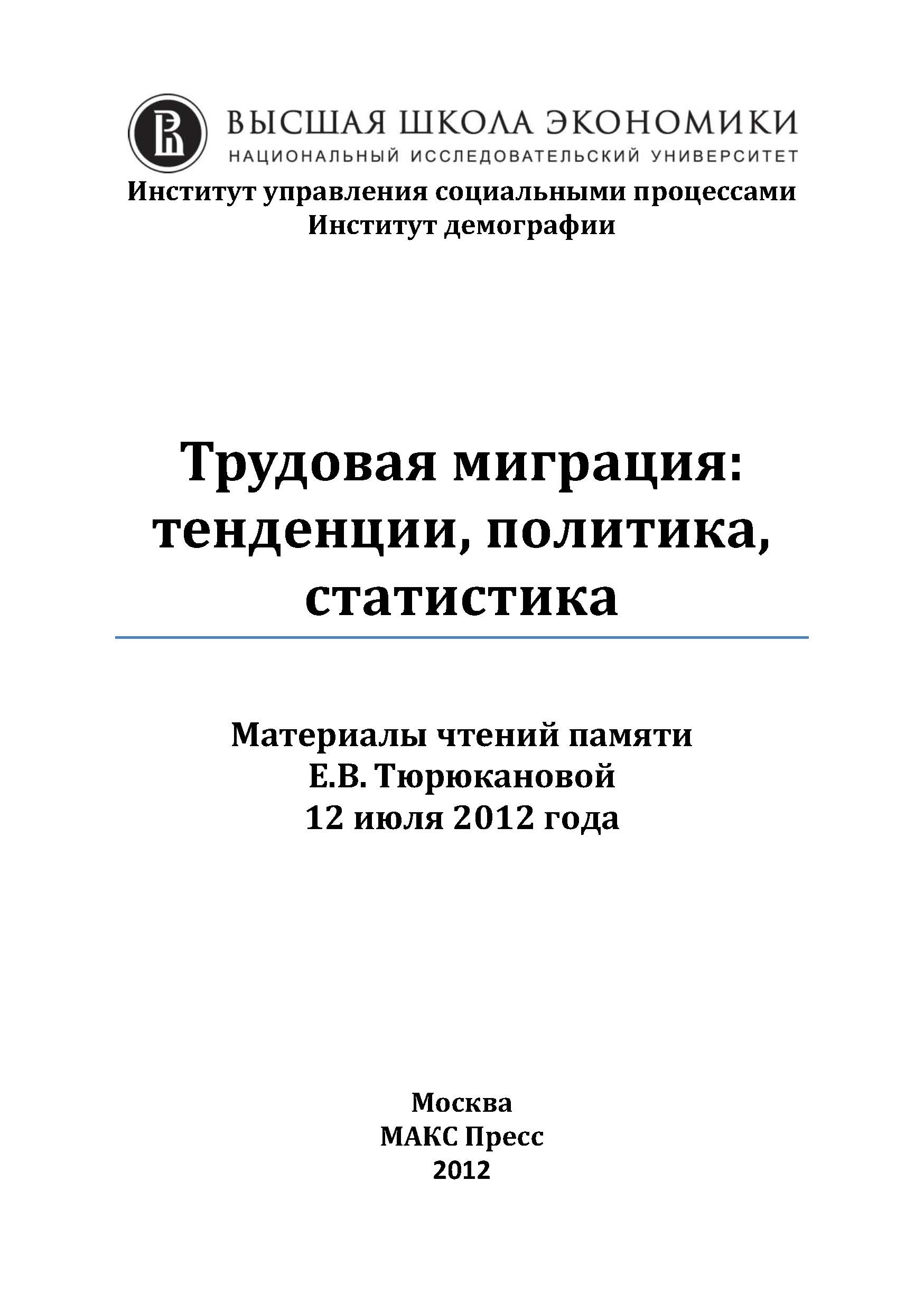 ВЫСШАЯ ШКОЛА ЭКОНОМИКИ
НАЦИОНАЛЬНЫЙ ИССЛЕДОВАТЕЛЬСКИЙ УНИВЕРСИТЕТ
Институт управления социальными процессами
Институт демографии

Трудовая миграция: тенденции, политика, статистика

Материалы чтений памяти Е.В. Тюрюкановой
12 июля 2012 года

Москва
МАКС Пресс
2012